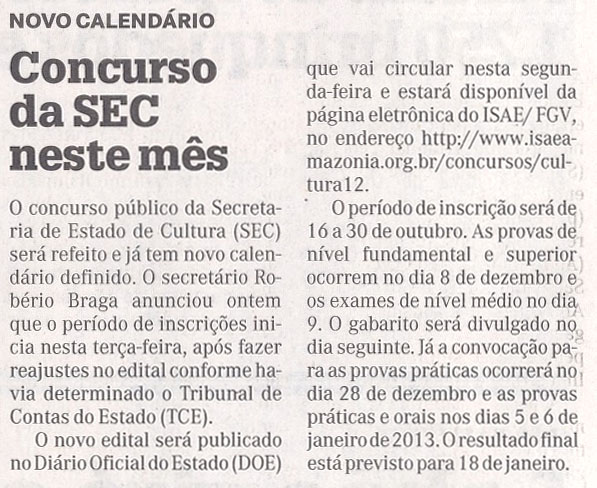 NOVO CALENDÁRIO

Concurso da SEC neste mês

O concurso público da Secretaria de Estado de Cultura (SEC) será refeito e já tem novo calendário definido. O secretário Robério Braga anunciou ontem que o período de inscrições inicia nesta terça-feira, após fazer reajustes no edital conforme havia determinado o Tribunal de Contas do Estado (TCE).

O novo edital será publicado no Diário Oficial do Estado (DOE) que vai circular nesta segunda-feira e estará disponível da página eletrônica do ISAE/ FGV, no endereço http://www.isaeamazonia.org.br/concursos/cultura12.

O período de inscrição será de 16 a 30 de outubro. As provas de nível fundamental e superior ocorrem no dia 8 de dezembro e os exames de nível médio no dia 9. O gabarito será divulgado no dia seguinte. Já a convocação para as provas práticas ocorrerá no dia 28 de dezembro e as provas práticas e orais nos dias 5 e 6 de janeiro de 2013. O resultado final está previsto para 18 de janeiro.